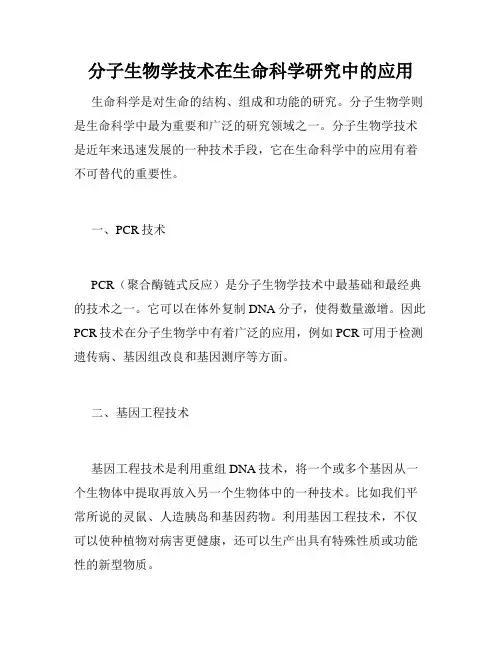 分子生物学技术在生命科学研究中的应用

生命科学是对生命的结构、组成和功能的研究。分子生物学则是生命科学中最为重要和广泛的研究领域之一。分子生物学技术是近年来迅速发展的一种技术手段，它在生命科学中的应用有着不可替代的重要性。

一、PCR 技术

PCR（聚合酶链式反应）是分子生物学技术中最基础和最经典的技术之一。它可以在体外复制 DNA 分子，使得数量激增。因此 PCR 技术在分子生物学中有着广泛的应用，例如 PCR 可用于检测遗传病、基因组改良和基因测序等方面。

二、基因工程技术

基因工程技术是利用重组 DNA 技术，将一个或多个基因从一个生物体中提取再放入另一个生物体中的一种技术。比如我们平常所说的灵鼠、人造胰岛和基因药物。利用基因工程技术，不仅可以使种植物对病害更健康，还可以生产出具有特殊性质或功能性的新型物质。